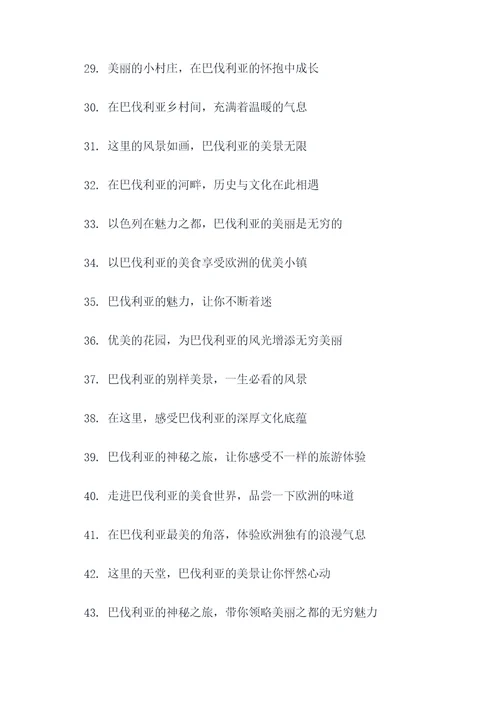 29. 美丽的小村庄，在巴伐利亚的怀抱中成长

30. 在巴伐利亚乡村间，充满着温暖的气息

31. 这里的风景如画，巴伐利亚的美景无限

32. 在巴伐利亚的河畔，历史与文化在此相遇

33. 以色列在魅力之都，巴伐利亚的美丽是无穷的

34. 以巴伐利亚的美食享受欧洲的优美小镇

35. 巴伐利亚的魅力，让你不断着迷

36. 优美的花园，为巴伐利亚的风光增添无穷美丽

37. 巴伐利亚的别样美景，一生必看的风景

38. 在这里，感受巴伐利亚的深厚文化底蕴

39. 巴伐利亚的神秘之旅，让你感受不一样的旅游体验

40. 走进巴伐利亚的美食世界，品尝一下欧洲的味道

41. 在巴伐利亚最美的角落，体验欧洲独有的浪漫气息

42. 这里的天堂，巴伐利亚的美景让你怦然心动

43. 巴伐利亚的神秘之旅，带你领略美丽之都的无穷魅力